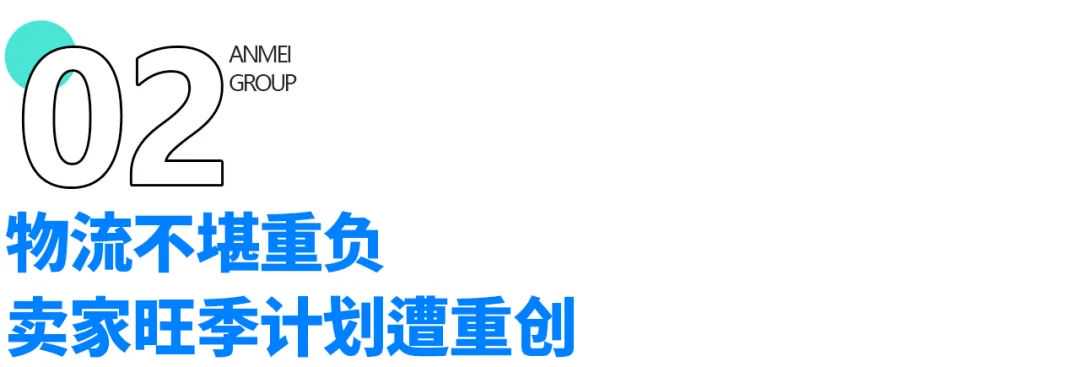 02
ANMEI
GROUP

物流不堪重负
卖家旺季计划遭重创